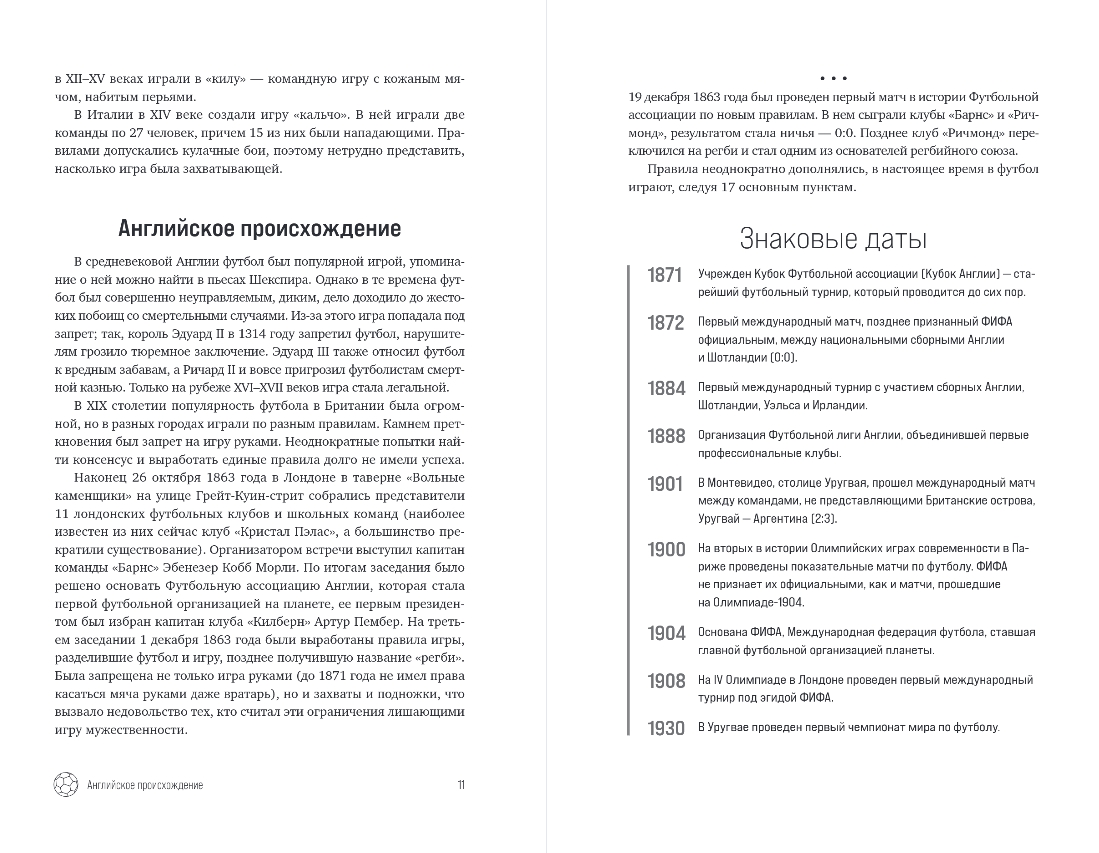 в XII–XV веках играли в «килу» — командную игру с кожаным мячом, набитым перьями.

В Италии в XIV веке создали игру «кальчо». В ней играли две команды по 27 человек, причем 15 из них были нападающими. Правилами допускались кулачные бои, поэтому нетрудно представить, насколько игра была захватывающей.

Английское происхождение

В средневековой Англии футбол был популярной игрой, упоминание о ней можно найти в пьесах Шекспира. Однако в те времена футбол был совершенно неуправляемым, диким, дело доходило до жестоких побоищ со смертельными случаями. Из-за этого игра попадала под запрет; так, король Эдуард II в 1314 году запретил футбол, нарушителям грозило тюремное заключение. Эдуард III также относил футбол к вредным забавам, а Ричард II и вовсе пригрозил футболистам смертной казнью. Только на рубеже XVI–XVII веков игра стала легальной.

В XIX столетии популярность футбола в Британии была огромной, но в разных городах играли по разным правилам. Камнем преткновения был запрет на игру руками. Неоднократные попытки найти консенсус и выработать единые правила долго не имели успеха.

Наконец 26 октября 1863 года в Лондоне в таверне «Вольные каменщики» на улице Грейт-Куин-стрит собрались представители 11 лондонских футбольных клубов и школьных команд (наиболее известен из них сейчас клуб «Кристал Пэлас», а большинство прекратили существование). Организатором встречи выступил капитан команды «Барнс» Эбенезер Кобб Морли. По итогам заседания было решено основать Футбольную ассоциацию Англии, которая стала первой футбольной организацией на планете, ее первым президентом был избран капитан клуба «Килберн» Артур Пембер. На третьем заседании 1 декабря 1863 года были выработаны правила игры, разделившие футбол и игру, позднее получившую название «регби». Была запрещена не только игра руками (до 1871 года не имел права касаться мяча руками даже вратарь), но и захваты и подножки, что вызвало недовольство тех, кто считал эти ограничения лишающими игру мужественности.

Английское происхождение 11

• • •

19 декабря 1863 года был проведен первый матч в истории Футбольной ассоциации по новым правилам. В нем сыграли клубы «Барнс» и «Ричмонд», результатом стала ничья — 0:0. Позднее клуб «Ричмонд» переключился на регби и стал одним из основателей регбийного союза.

Правила неоднократно дополнялись, в настоящее время в футбол играют, следуя 17 основным пунктам.

Знаковые даты

1871 Учрежден Кубок Футбольной ассоциации (Кубок Англии) — старейший футбольный турнир, который проводится до сих пор.

1872 Первый международный матч, позднее признанный ФИФА официальным, между национальными сборными Англии и Шотландии (0:0).

1884 Первый международный турнир с участием сборных Англии, Шотландии, Уэльса и Ирландии.

1888 Организация Футбольной лиги Англии, объединившей первые профессиональные клубы.

1901 В Монтевидео, столице Уругвая, прошел международный матч между командами, не представляющими Британские острова, Уругвай — Аргентина (2:3).

1900 На вторых в истории Олимпийских играх современности в Париже проведены показательные матчи по футболу. ФИФА не признает их официальными, как и матчи, прошедшие на Олимпиаде-1904.

1904 Основана ФИФА, Международная федерация футбола, ставшая главной футбольной организацией планеты.

1908 На IV Олимпиаде в Лондоне проведен первый международный турнир под эгидой ФИФА.

1930 В Уругвае проведен первый чемпионат мира по футболу.